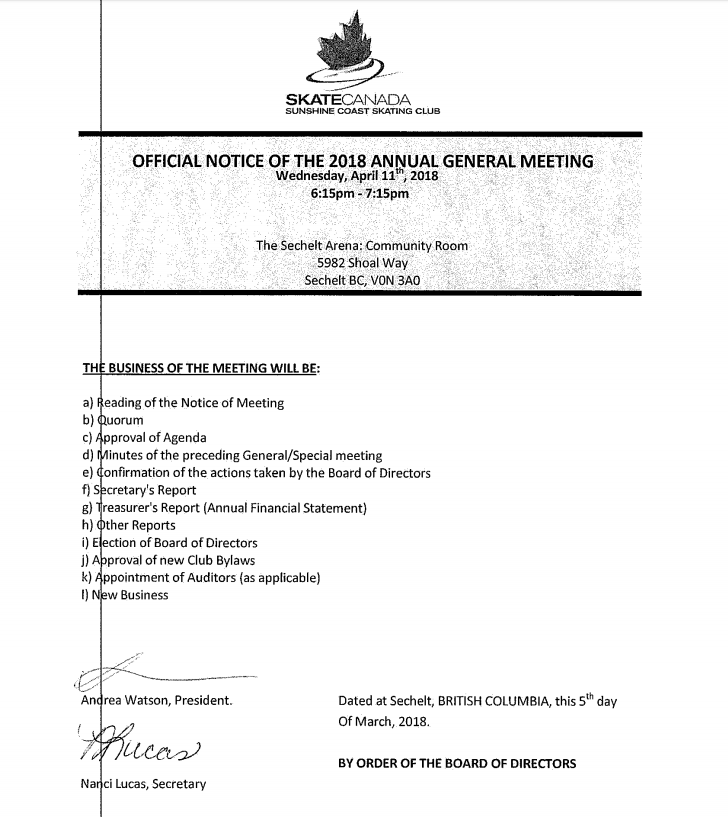 SKATECANADA
SUNSHINE COAST SKATING CLUB

OFFICIAL NOTICE OF THE 2018 ANNUAL GENERAL MEETING
Wednesday, April 11$^{th}$, 2018
6:15pm - 7:15pm

The Sechelt Arena: Community Room
5982 Shoal Way
Sechelt BC, V0N 3A0

THE BUSINESS OF THE MEETING WILL BE:

a) Reading of the Notice of Meeting
b) Quorum
c) Approval of Agenda
d) Minutes of the preceding General/Special meeting
e) Confirmation of the actions taken by the Board of Directors
f) Secretary's Report
g) Treasurer's Report (Annual Financial Statement)
h) Other Reports
i) Election of Board of Directors
j) Approval of new Club Bylaws
k) Appointment of Auditors (as applicable)
l) New Business

Andrea Watson, President.

NLucas

Nanci Lucas, Secretary

Dated at Sechelt, BRITISH COLUMBIA, this 5$^{th}$ day Of March, 2018.

BY ORDER OF THE BOARD OF DIRECTORS